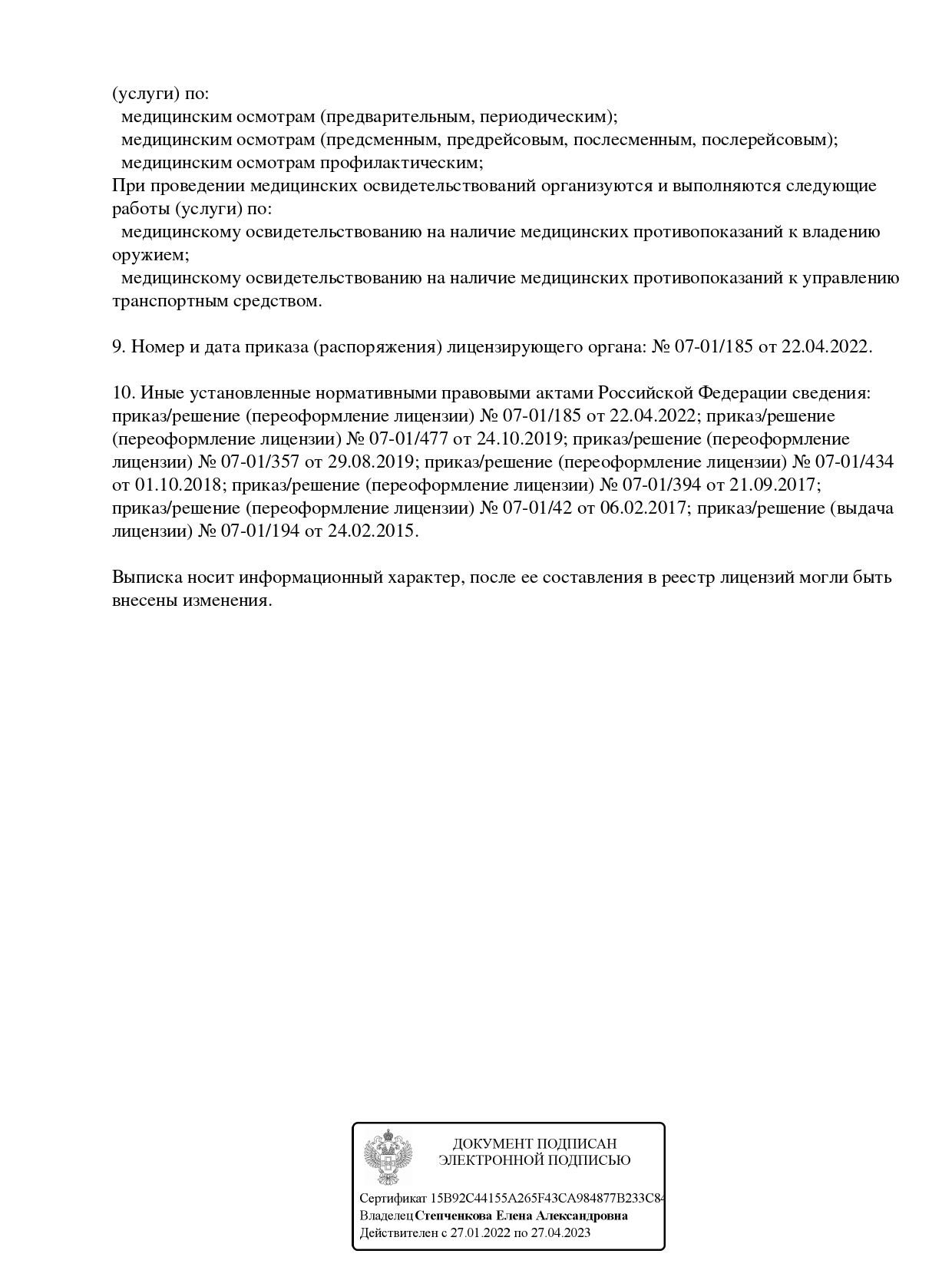 (услуги) по:
медицинским осмотрам (предварительным, периодическим);
медицинским осмотрам (предсменным, предрейсовым, послесменным, послерейсовым);
медицинским осмотрам профилактическим;
При проведении медицинских освидетельствований организуются и выполняются следующие работы (услуги) по:
медицинскому освидетельствованию на наличие медицинских противопоказаний к владению оружием;
медицинскому освидетельствованию на наличие медицинских противопоказаний к управлению транспортным средством.

9. Номер и дата приказа (распоряжения) лицензирующего органа: № 07-01/185 от 22.04.2022.

10. Иные установленные нормативными правовыми актами Российской Федерации сведения: приказ/решение (переоформление лицензии) № 07-01/185 от 22.04.2022; приказ/решение (переоформление лицензии) № 07-01/477 от 24.10.2019; приказ/решение (переоформление лицензии) № 07-01/357 от 29.08.2019; приказ/решение (переоформление лицензии) № 07-01/434 от 01.10.2018; приказ/решение (переоформление лицензии) № 07-01/394 от 21.09.2017; приказ/решение (переоформление лицензии) № 07-01/42 от 06.02.2017; приказ/решение (выдача лицензии) № 07-01/194 от 24.02.2015.

Выписка носит информационный характер, после ее составления в реестр лицензий могли быть внесены изменения.

ДОКУМЕНТ ПОДПИСАН
ЭЛЕКТРОННОЙ ПОДПИСЬЮ

Сертификат 15B92C44155A265F43CA984877B233C84
Владелец Степченкова Елена Александровна
Действителен с 27.01.2022 по 27.04.2023